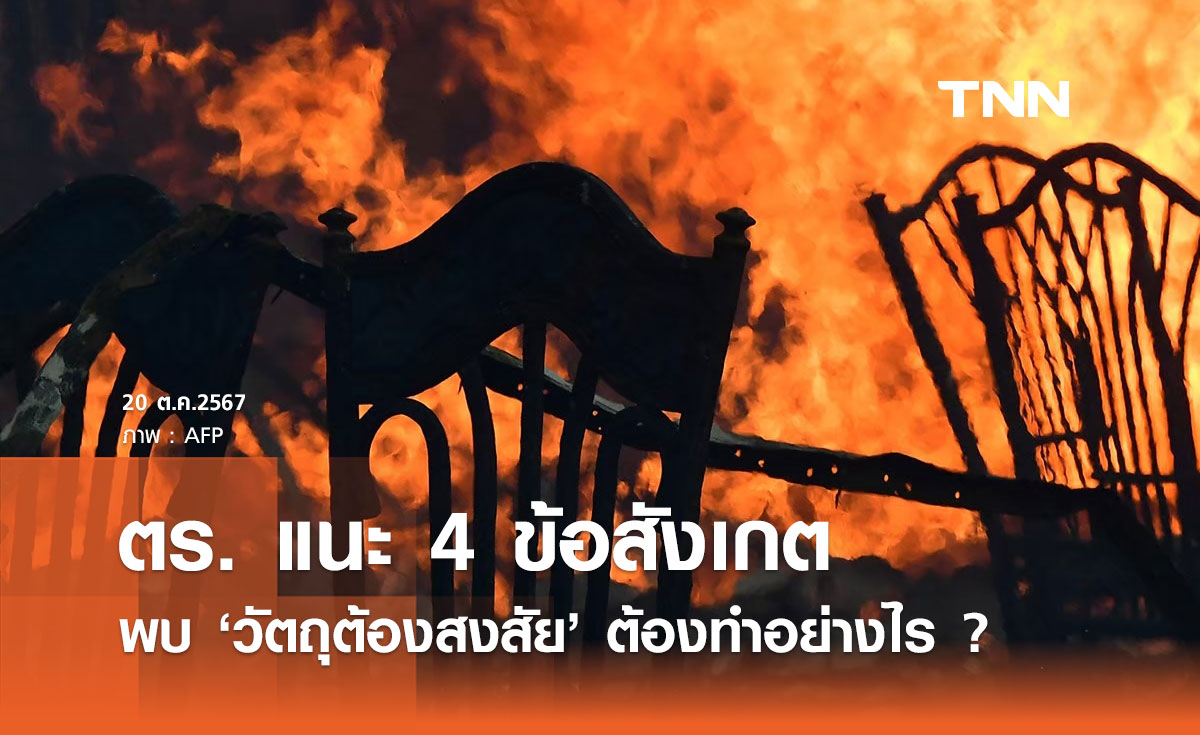 TNN

20 ต.ค.2567
ภาพ : AFP

ตร. แนะ 4 ข้อสังเกต
พบ ‘วัตถุต้องสงสัย’ ต้องทำอย่างไร ?